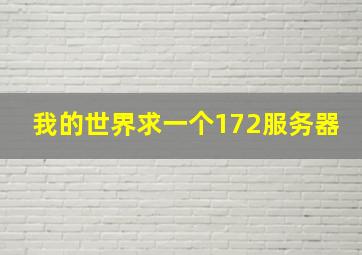 我的世界求一个172服务器